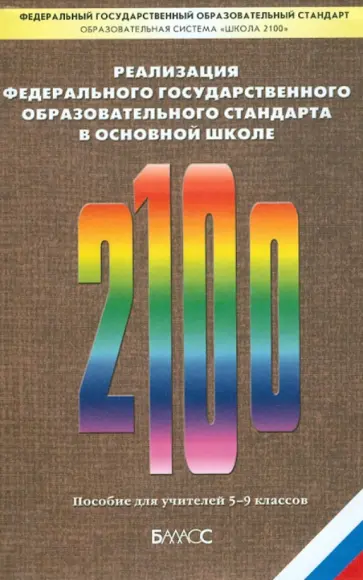 ФЕДЕРАЛЬНЫЙ ГОСУДАРСТВЕННЫЙ ОБРАЗОВАТЕЛЬНЫЙ СТАНДАРТ
ОБРАЗОВАТЕЛЬНАЯ СИСТЕМА «ШКОЛА 2100»

РЕАЛИЗАЦИЯ ФЕДЕРАЛЬНОГО ГОСУДАРСТВЕННОГО ОБРАЗОВАТЕЛЬНОГО СТАНДАРТА В ОСНОВНОЙ ШКОЛЕ

2100

Пособие для учителей 5–9 классов

БАЛАСС